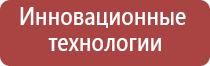 Инновационные технологии